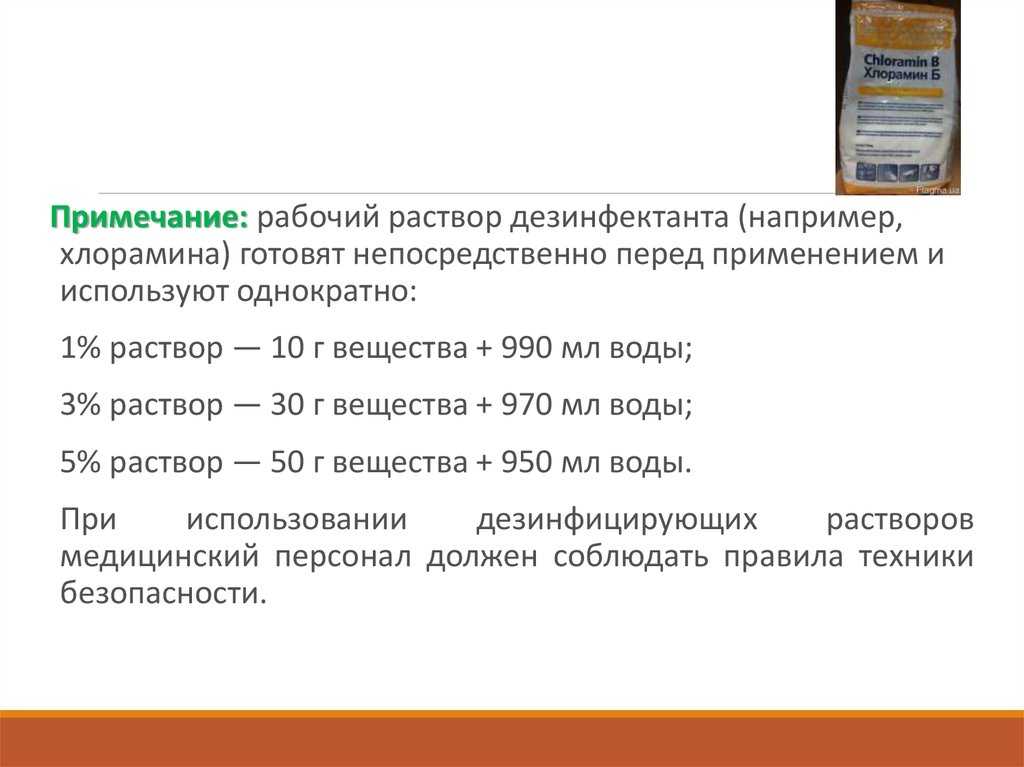 Chloramin B
Хлорамин Б

Flagma.ua

Примечание: рабочий раствор дезинфектанта (например, хлорамина) готовят непосредственно перед применением и используют однократно:

1% раствор — 10 г вещества + 990 мл воды;

3% раствор — 30 г вещества + 970 мл воды;

5% раствор — 50 г вещества + 950 мл воды.

При использовании дезинфицирующих растворов медицинский персонал должен соблюдать правила техники безопасности.